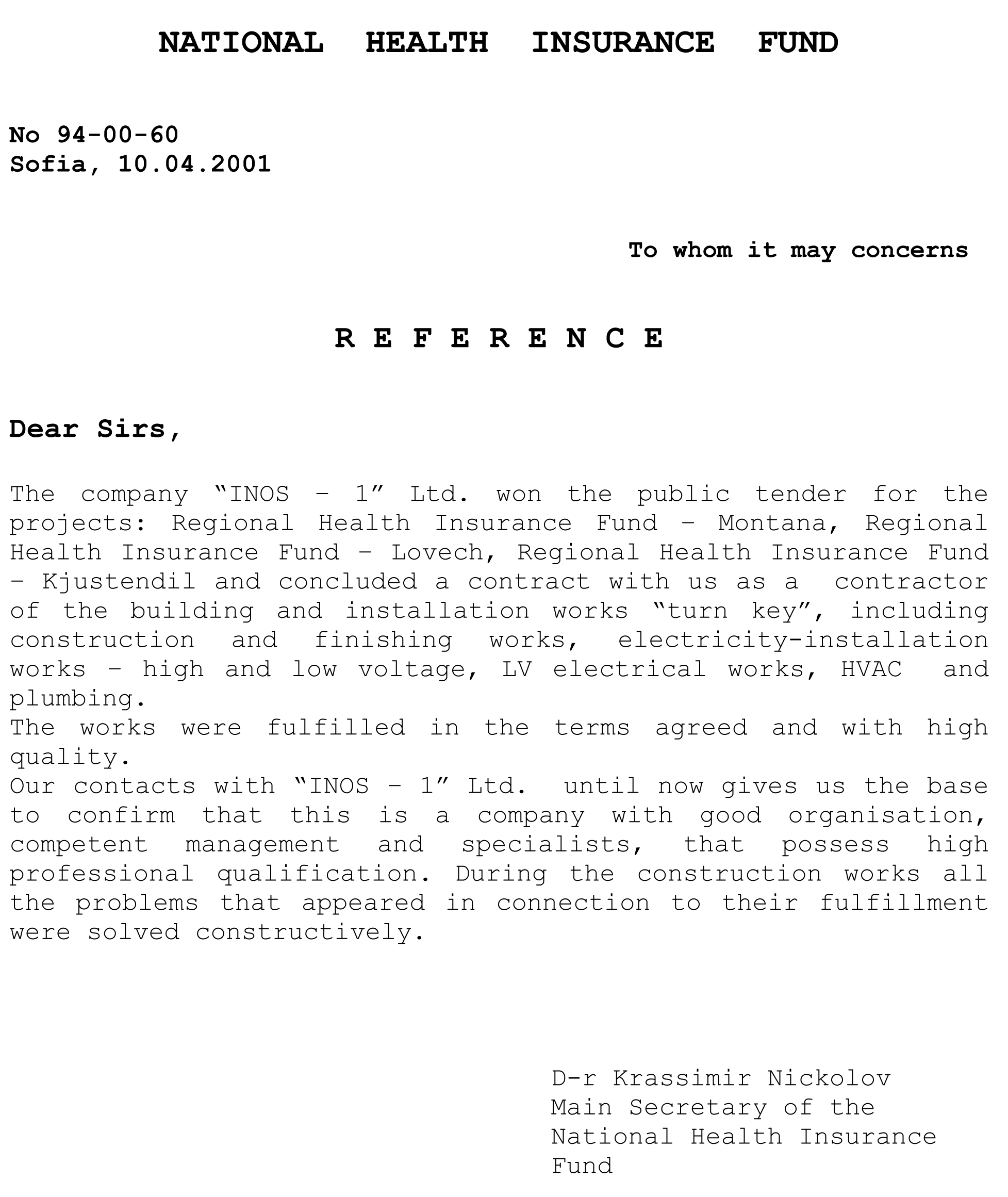 NATIONAL HEALTH INSURANCE FUND

No 94-00-60
Sofia, 10.04.2001

To whom it may concerns

R E F E R E N C E

Dear Sirs,

The company “INOS – 1” Ltd. won the public tender for the projects: Regional Health Insurance Fund – Montana, Regional Health Insurance Fund – Lovech, Regional Health Insurance Fund – Kjustendil and concluded a contract with us as a contractor of the building and installation works “turn key”, including construction and finishing works, electricity-installation works – high and low voltage, LV electrical works, HVAC and plumbing.
The works were fulfilled in the terms agreed and with high quality.
Our contacts with “INOS – 1” Ltd. until now gives us the base to confirm that this is a company with good organisation, competent management and specialists, that possess high professional qualification. During the construction works all the problems that appeared in connection to their fulfillment were solved constructively.

D-r Krassimir Nickolov
Main Secretary of the
National Health Insurance
Fund